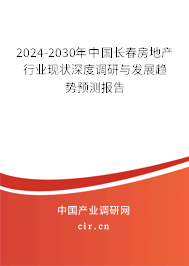 2024-2030年中国长春房地产行业现状深度调研与发展趋势预测报告

中国产业调研网

cir.cn